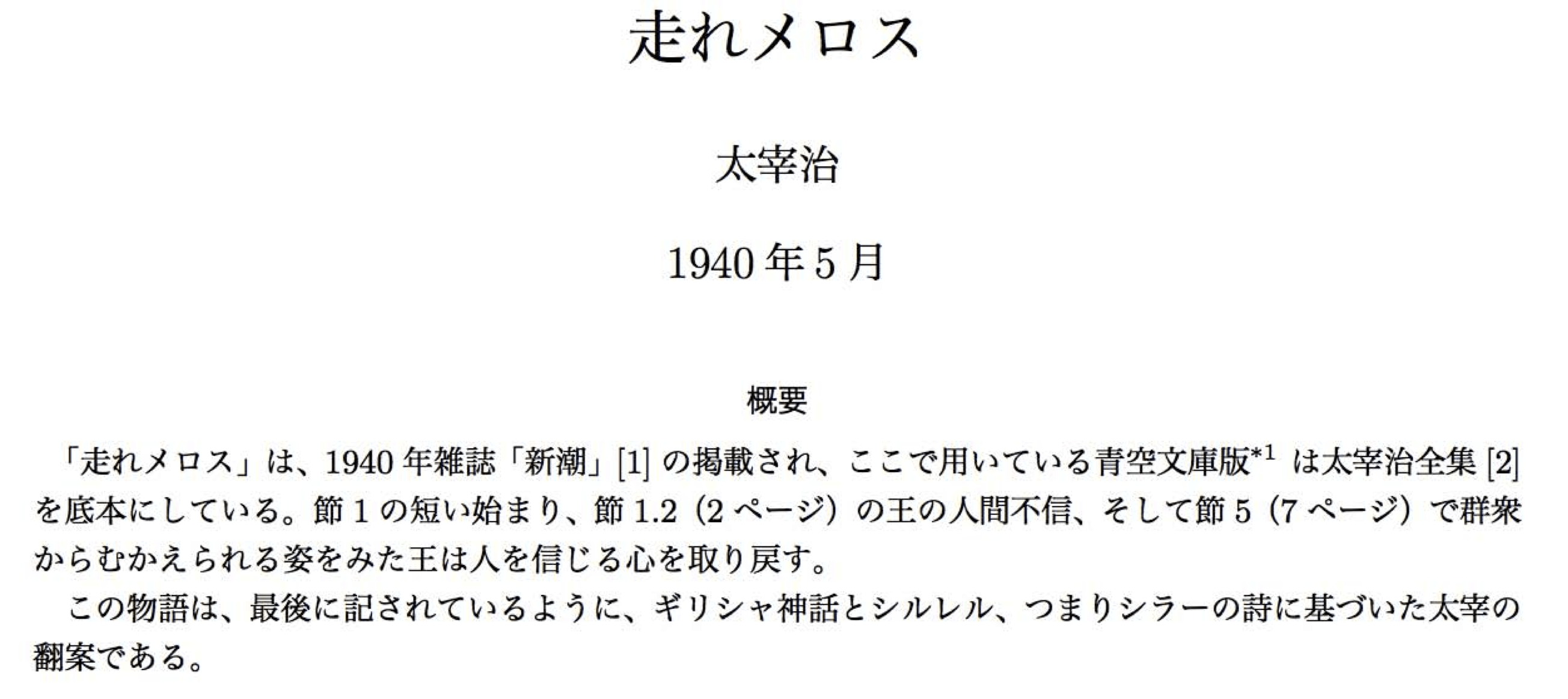 走れメロス

太宰治

1940 年 5 月

概要

「走れメロス」は、1940 年雑誌「新潮」[1] の掲載され、ここで用いている青空文庫版$^{*1}$ は太宰治全集 [2] を底本にしている。節 1 の短い始まり、節 1.2（2 ページ）の王の人間不信、そして節 5（7 ページ）で群衆からむかえられる姿をみた王は人を信じる心を取り戻す。

この物語は、最後に記されているように、ギリシャ神話とシルレル、つまりシラーの詩に基づいた太宰の翻案である。